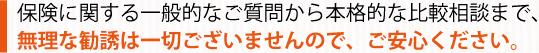 保険に関する一般的なご質問から本格的な比較相談まで、
無理な勧誘は一切ございませんので、ご安心ください。